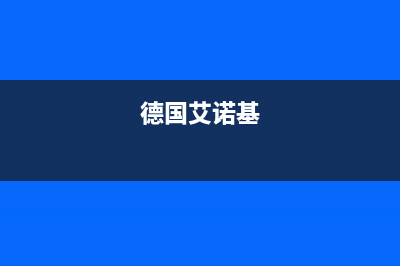 德国艾诺基